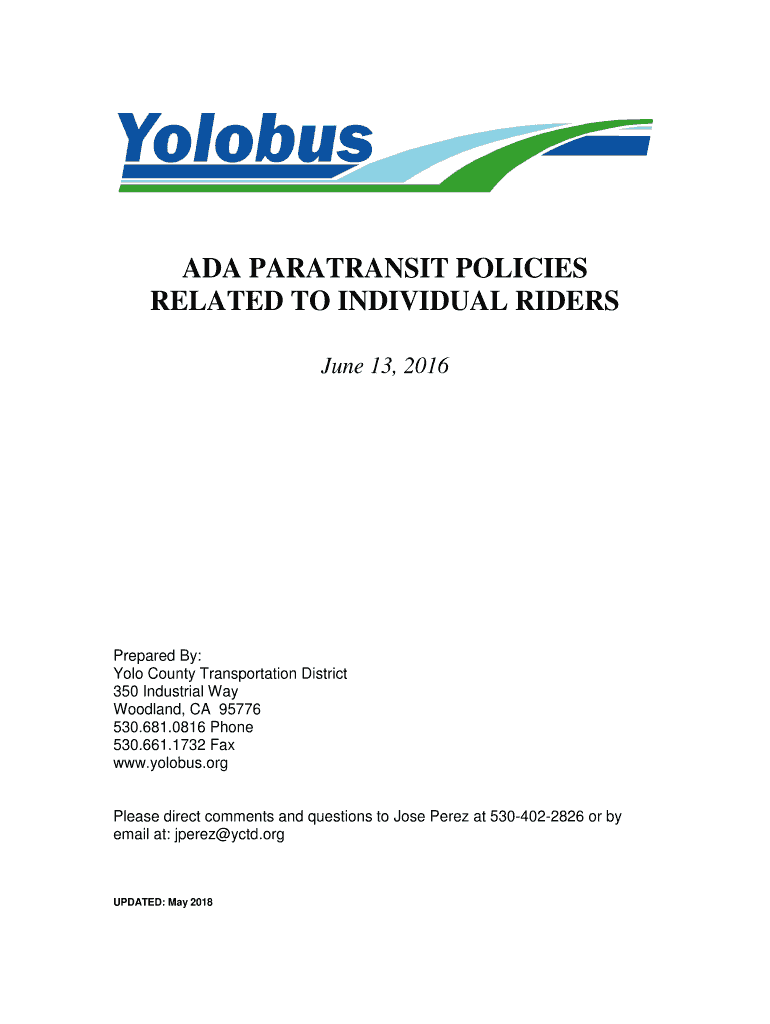 Yolobus

ADA PARATRANSIT POLICIES
RELATED TO INDIVIDUAL RIDERS

June 13, 2016

Prepared By:
Yolo County Transportation District
350 Industrial Way
Woodland, CA 95776
530.681.0816 Phone
530.661.1732 Fax
www.yolobus.org

Please direct comments and questions to Jose Perez at 530-402-2826 or by email at: jperez@yctd.org

UPDATED: May 2018